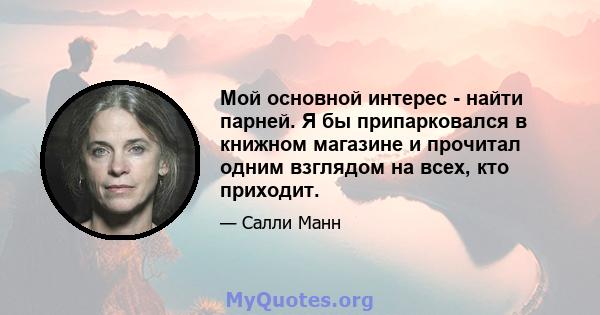 Мой основной интерес - найти парней. Я бы припарковался в книжном магазине и прочитал одним взглядом на всех, кто приходит.

— Салли Манн

MyQuotes.org